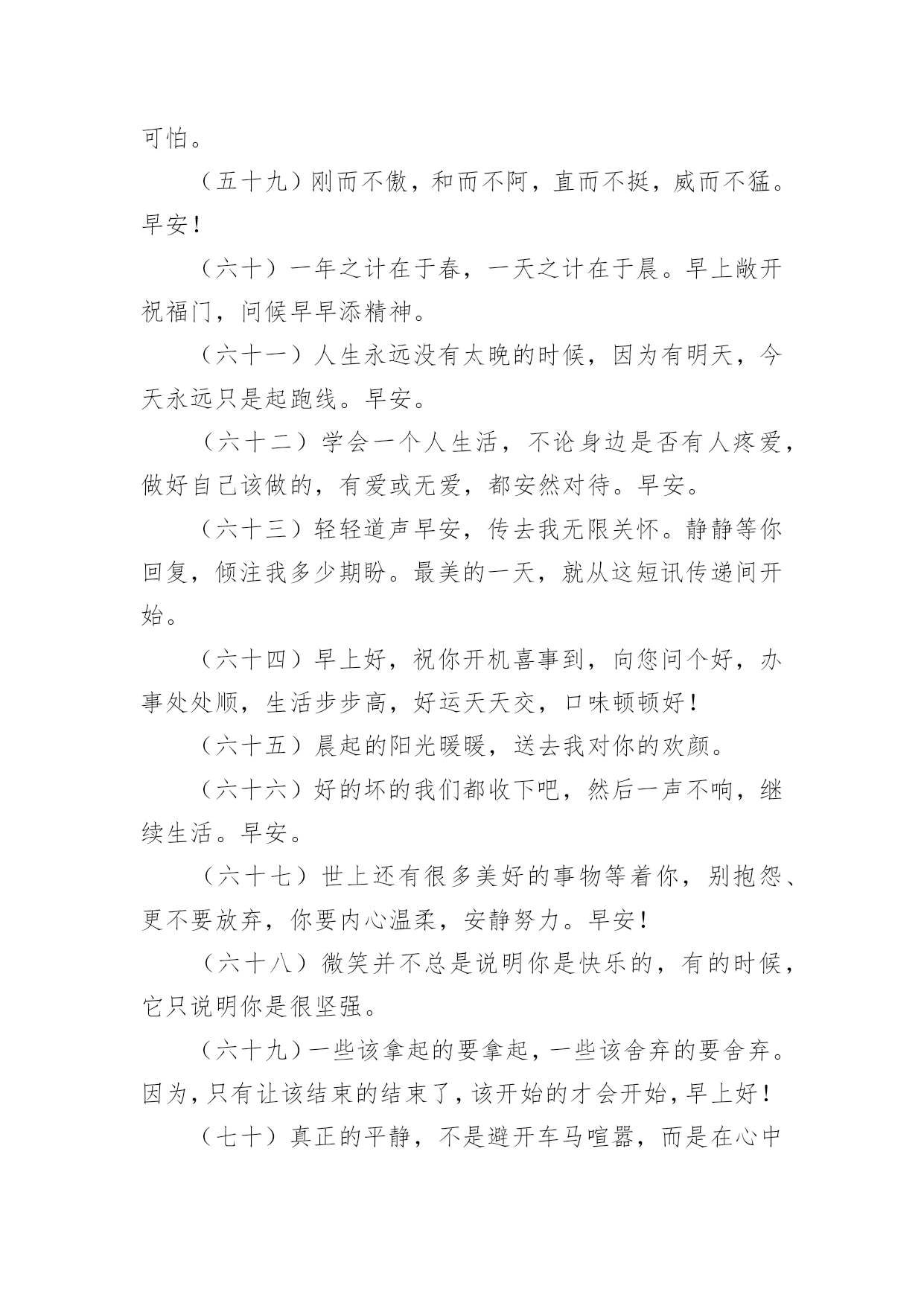 可怕。

（五十九）刚而不傲，和而不阿，直而不挺，威而不猛。早安！

（六十）一年之计在于春，一天之计在于晨。早上敞开祝福门，问候早早添精神。

（六十一）人生永远没有太晚的时候，因为有明天，今天永远只是起跑线。早安。

（六十二）学会一个人生活，不论身边是否有人疼爱，做好自己该做的，有爱或无爱，都安然对待。早安。

（六十三）轻轻道声早安，传去我无限关怀。静静等你回复，倾注我多少期盼。最美的一天，就从这短讯传递间开始。

（六十四）早上好，祝你开机喜事到，向您问个好，办事处处顺，生活步步高，好运天天交，口味顿顿好！

（六十五）晨起的阳光暖暖，送去我对你的欢颜。

（六十六）好的坏的我们都收下吧，然后一声不响，继续生活。早安。

（六十七）世上还有很多美好的事物等着你，别抱怨、更不要放弃，你要内心温柔，安静努力。早安！

（六十八）微笑并不总是说明你是快乐的，有的时候，它只说明你是很坚强。

（六十九）一些该拿起的要拿起，一些该舍弃的要舍弃。因为，只有让该结束的结束了，该开始的才会开始，早上好！

（七十）真正的平静，不是避开车马喧嚣，而是在心中